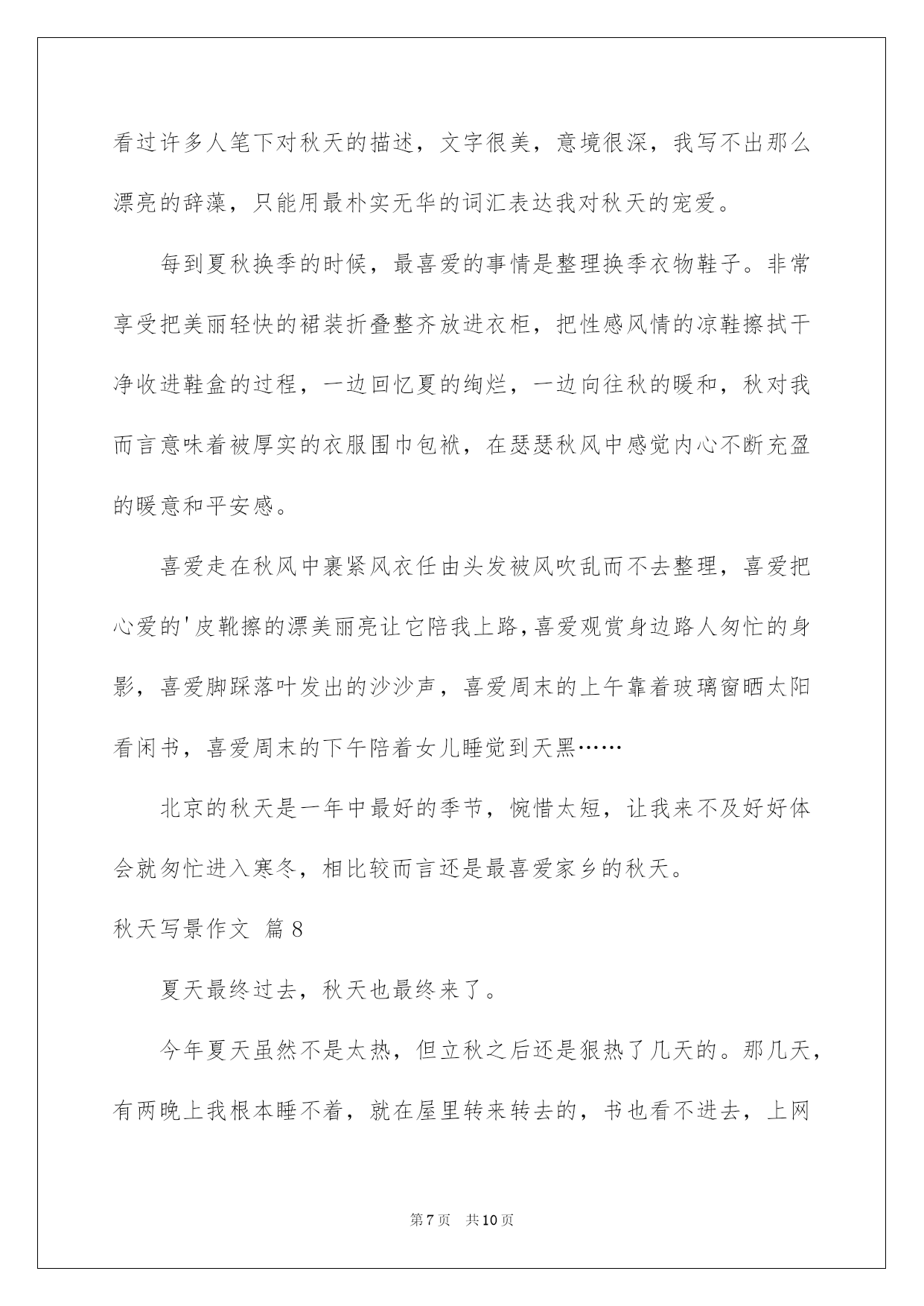 看过许多人笔下对秋天的描述，文字很美，意境很深，我写不出那么漂亮的辞藻，只能用最朴实无华的词汇表达我对秋天的宠爱。

每到夏秋换季的时候，最喜爱的事情是整理换季衣物鞋子。非常享受把美丽轻快的裙装折叠整齐放进衣柜，把性感风情的凉鞋擦拭干净收进鞋盒的过程，一边回忆夏的绚烂，一边向往秋的暖和，秋对我而言意味着被厚实的衣服围巾包袱，在瑟瑟秋风中感觉内心不断充盈的暖意和平安感。

喜爱走在秋风中裹紧风衣任由头发被风吹乱而不去整理，喜爱把心爱的'皮靴擦的漂美丽亮让它陪我上路，喜爱观赏身边路人匆忙的身影，喜爱脚踩落叶发出的沙沙声，喜爱周末的上午靠着玻璃窗晒太阳看闲书，喜爱周末的下午陪着女儿睡觉到天黑……

北京的秋天是一年中最好的季节，惋惜太短，让我来不及好好体会就匆忙进入寒冬，相比较而言还是最喜爱家乡的秋天。

秋天写景作文 篇8

夏天最终过去，秋天也最终来了。

今年夏天虽然不是太热，但立秋之后还是狠热了几天的。那几天，有两晚上我根本睡不着，就在屋里转来转去的，书也看不进去，上网

第7页 共10页